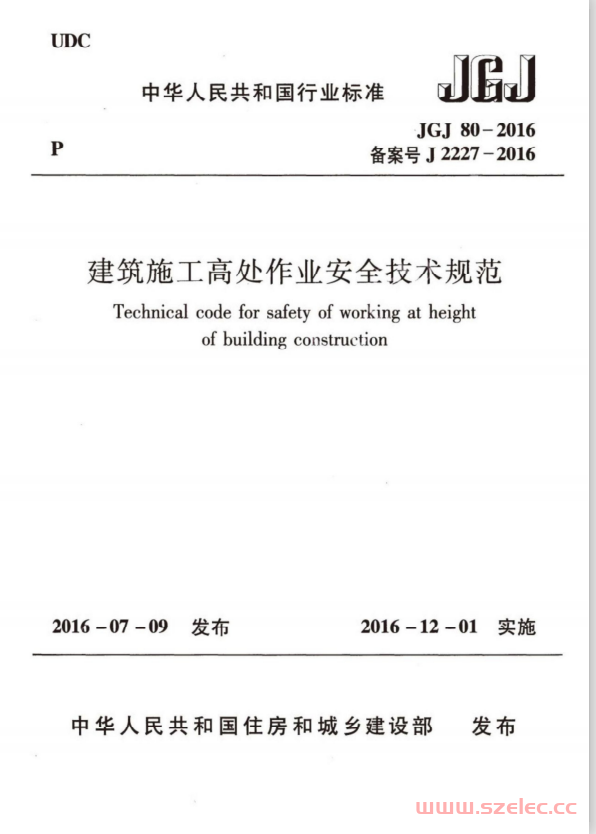 UDC

中华人民共和国行业标准

JGJ

P

JGJ 80－2016
备案号 J 2227－2016

建筑施工高处作业安全技术规范

Technical code for safety of working at height of building construction

2016－07－09　发布　　　　2016－12－01　实施

中华人民共和国住房和城乡建设部　发布

www.szelec.cc